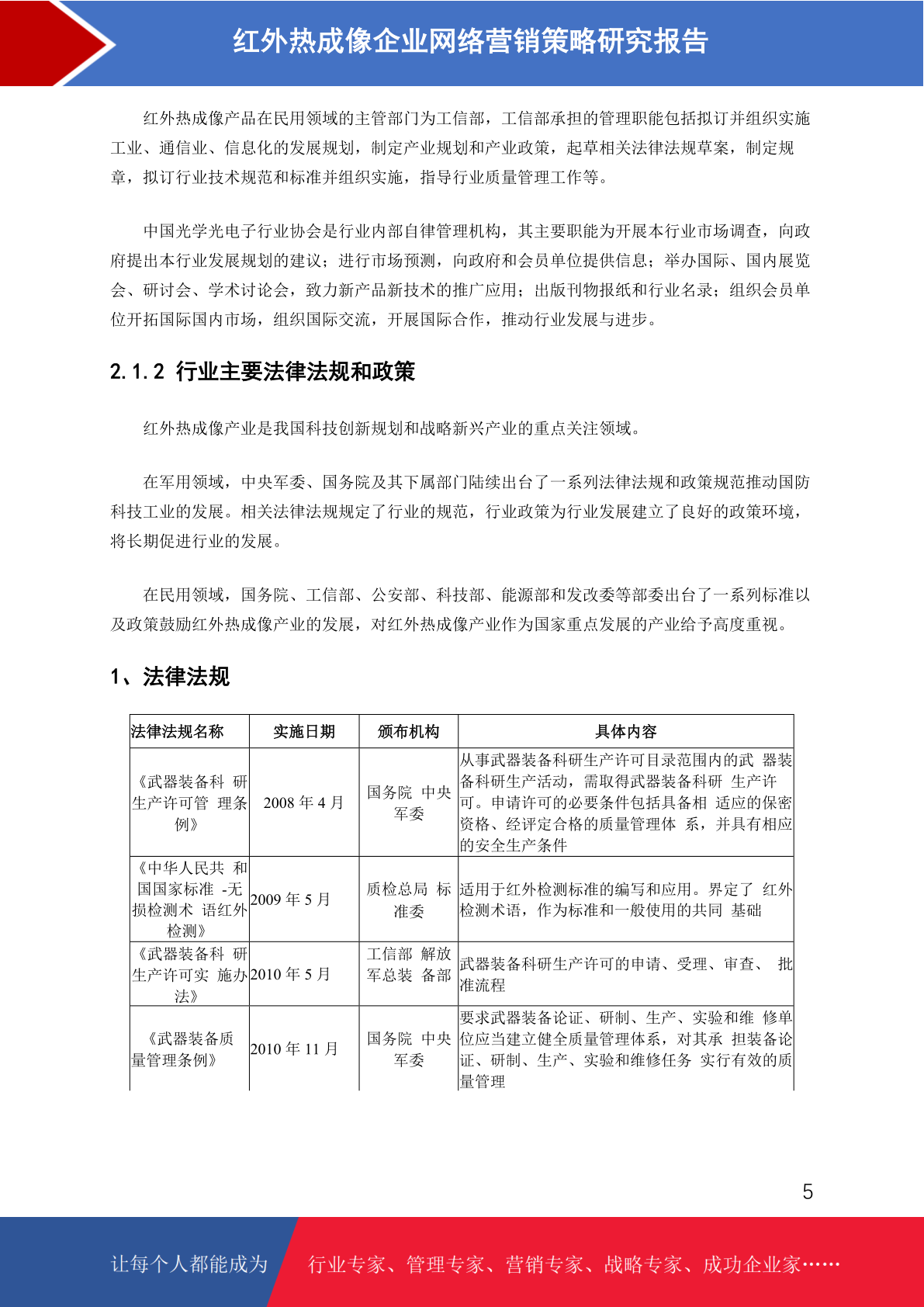 红外热成像企业网络营销策略研究报告

红外热成像产品在民用领域的主管部门为工信部，工信部承担的管理职能包括拟订并组织实施工业、通信业、信息化的发展规划，制定产业规划和产业政策，起草相关法律法规草案，制定规章，拟订行业技术规范和标准并组织实施，指导行业质量管理工作等。

中国光学光电子行业协会是行业内部自律管理机构，其主要职能为开展本行业市场调查，向政府提出本行业发展规划的建议；进行市场预测，向政府和会员单位提供信息；举办国际、国内展览会、研讨会、学术讨论会，致力新产品新技术的推广应用；出版刊物报纸和行业名录；组织会员单位开拓国际国内市场，组织国际交流，开展国际合作，推动行业发展与进步。

2.1.2 行业主要法律法规和政策

红外热成像产业是我国科技创新规划和战略新兴产业的重点关注领域。

在军用领域，中央军委、国务院及其下属部门陆续出台了一系列法律法规和政策规范推动国防科技工业的发展。相关法律法规规定了行业的规范，行业政策为行业发展建立了良好的政策环境，将长期促进行业的发展。

在民用领域，国务院、工信部、公安部、科技部、能源部和发改委等部委出台了一系列标准以及政策鼓励红外热成像产业的发展，对红外热成像产业作为国家重点发展的产业给予高度重视。

1、法律法规

| 法律法规名称 | 实施日期 | 颁布机构 | 具体内容 |
|---|---|---|---|
| 《武器装备科 研生产许可管 理条例》 | 2008 年 4 月 | 国务院 中央军委 | 从事武器装备科研生产许可目录范围内的武 器装备科研生产活动，需取得武器装备科研 生产许可。申请许可的必要条件包括具备相 适应的保密资格、经评定合格的质量管理体 系，并具有相应的安全生产条件 |
| 《中华人民共 和国国家标准 -无损检测术 语红外检测》 | 2009 年 5 月 | 质检总局 标准委 | 适用于红外检测标准的编写和应用。界定了 红外检测术语，作为标准和一般使用的共同 基础 |
| 《武器装备科 研生产许可实 施办法》 | 2010 年 5 月 | 工信部 解放军总装 备部 | 武器装备科研生产许可的申请、受理、审查、 批准流程 |
| 《武器装备质量管理条例》 | 2010 年 11 月 | 国务院 中央军委 | 要求武器装备论证、研制、生产、实验和维 修单位应当建立健全质量管理体系，对其承 担装备论证、研制、生产、实验和维修任务 实行有效的质量管理 |

5

让每个人都能成为 行业专家、管理专家、营销专家、战略专家、成功企业家……